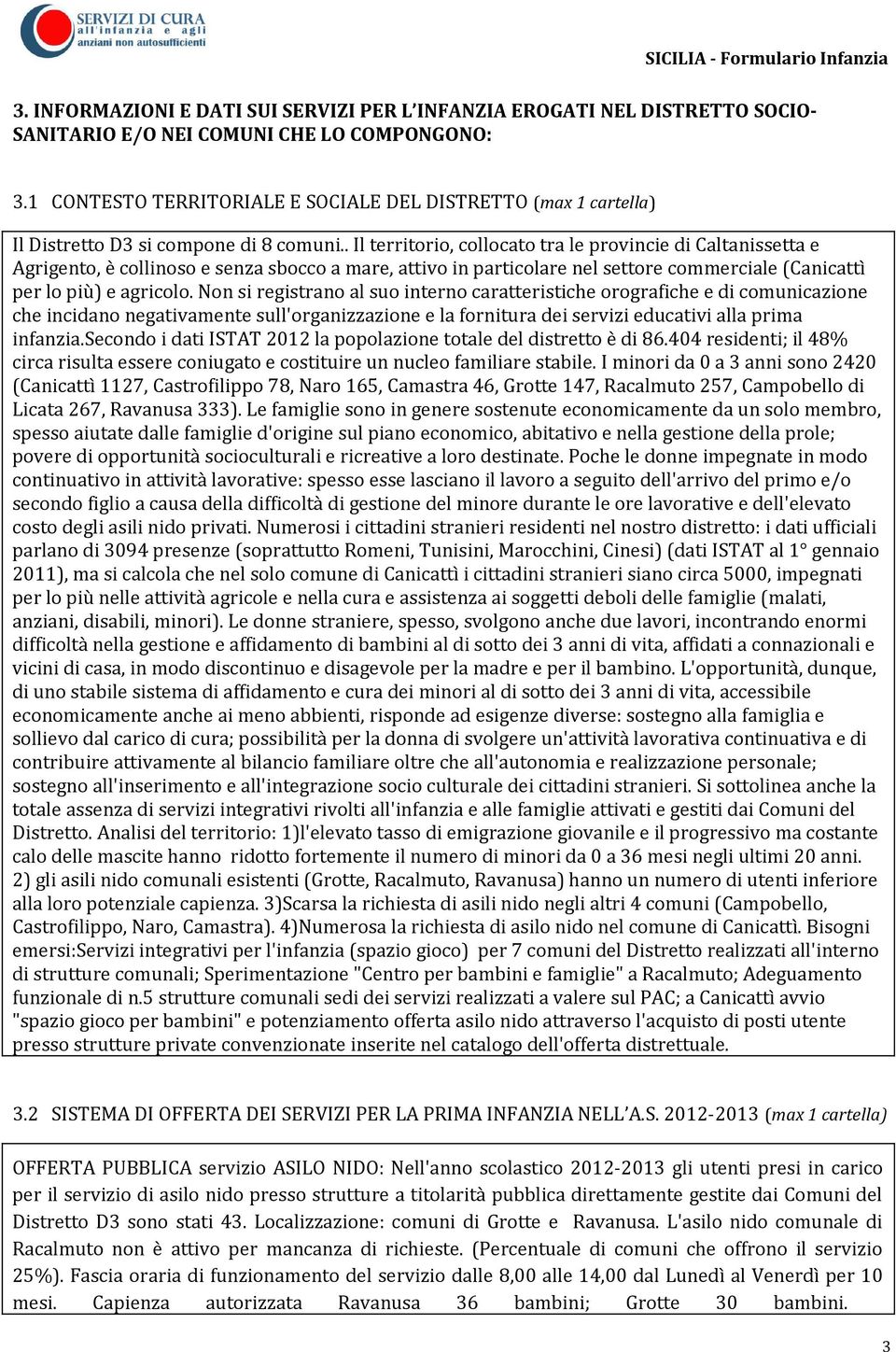 SERVIZI DI CURA all'infanzia e agli anziani non autosufficienti

SICILIA - Formulario Infanzia

3. INFORMAZIONI E DATI SUI SERVIZI PER L'INFANZIA EROGATI NEL DISTRETTO SOCIO-SANITARIO E/O NEI COMUNI CHE LO COMPONGONO:

3.1 CONTESTO TERRITORIALE E SOCIALE DEL DISTRETTO (max 1 cartella)

Il Distretto D3 si compone di 8 comuni.. Il territorio, collocato tra le provincie di Caltanissetta e Agrigento, è collinoso e senza sbocco a mare, attivo in particolare nel settore commerciale (Canicattì per lo più) e agricolo. Non si registrano al suo interno caratteristiche orografiche e di comunicazione che incidano negativamente sull'organizzazione e la fornitura dei servizi educativi alla prima infanzia.Secondo i dati ISTAT 2012 la popolazione totale del distretto è di 86.404 residenti; il 48% circa risulta essere coniugato e costituire un nucleo familiare stabile. I minori da 0 a 3 anni sono 2420 (Canicattì 1127, Castrofilippo 78, Naro 165, Camastra 46, Grotte 147, Racalmuto 257, Campobello di Licata 267, Ravanusa 333). Le famiglie sono in genere sostenute economicamente da un solo membro, spesso aiutate dalle famiglie d'origine sul piano economico, abitativo e nella gestione della prole; povere di opportunità socioculturali e ricreative a loro destinate. Poche le donne impegnate in modo continuativo in attività lavorative: spesso esse lasciano il lavoro a seguito dell'arrivo del primo e/o secondo figlio a causa della difficoltà di gestione del minore durante le ore lavorative e dell'elevato costo degli asili nido privati. Numerosi i cittadini stranieri residenti nel nostro distretto: i dati ufficiali parlano di 3094 presenze (soprattutto Romeni, Tunisini, Marocchini, Cinesi) (dati ISTAT al 1° gennaio 2011), ma si calcola che nel solo comune di Canicattì i cittadini stranieri siano circa 5000, impegnati per lo più nelle attività agricole e nella cura e assistenza ai soggetti deboli delle famiglie (malati, anziani, disabili, minori). Le donne straniere, spesso, svolgono anche due lavori, incontrando enormi difficoltà nella gestione e affidamento di bambini al di sotto dei 3 anni di vita, affidati a connazionali e vicini di casa, in modo discontinuo e disagevole per la madre e per il bambino. L'opportunità, dunque, di uno stabile sistema di affidamento e cura dei minori al di sotto dei 3 anni di vita, accessibile economicamente anche ai meno abbienti, risponde ad esigenze diverse: sostegno alla famiglia e sollievo dal carico di cura; possibilità per la donna di svolgere un'attività lavorativa continuativa e di contribuire attivamente al bilancio familiare oltre che all'autonomia e realizzazione personale; sostegno all'inserimento e all'integrazione socio culturale dei cittadini stranieri. Si sottolinea anche la totale assenza di servizi integrativi rivolti all'infanzia e alle famiglie attivati e gestiti dai Comuni del Distretto. Analisi del territorio: 1)l'elevato tasso di emigrazione giovanile e il progressivo ma costante calo delle mascite hanno ridotto fortemente il numero di minori da 0 a 36 mesi negli ultimi 20 anni. 2) gli asili nido comunali esistenti (Grotte, Racalmuto, Ravanusa) hanno un numero di utenti inferiore alla loro potenziale capienza. 3)Scarsa la richiesta di asili nido negli altri 4 comuni (Campobello, Castrofilippo, Naro, Camastra). 4)Numerosa la richiesta di asilo nido nel comune di Canicattì. Bisogni emersi:Servizi integrativi per l'infanzia (spazio gioco) per 7 comuni del Distretto realizzati all'interno di strutture comunali; Sperimentazione "Centro per bambini e famiglie" a Racalmuto; Adeguamento funzionale di n.5 strutture comunali sedi dei servizi realizzati a valere sul PAC; a Canicattì avvio "spazio gioco per bambini" e potenziamento offerta asilo nido attraverso l'acquisto di posti utente presso strutture private convenzionate inserite nel catalogo dell'offerta distrettuale.

3.2 SISTEMA DI OFFERTA DEI SERVIZI PER LA PRIMA INFANZIA NELL'A.S. 2012-2013 (max 1 cartella)

OFFERTA PUBBLICA servizio ASILO NIDO: Nell'anno scolastico 2012-2013 gli utenti presi in carico per il servizio di asilo nido presso strutture a titolarità pubblica direttamente gestite dai Comuni del Distretto D3 sono stati 43. Localizzazione: comuni di Grotte e Ravanusa. L'asilo nido comunale di Racalmuto non è attivo per mancanza di richieste. (Percentuale di comuni che offrono il servizio 25%). Fascia oraria di funzionamento del servizio dalle 8,00 alle 14,00 dal Lunedì al Venerdì per 10 mesi. Capienza autorizzata Ravanusa 36 bambini; Grotte 30 bambini.

3